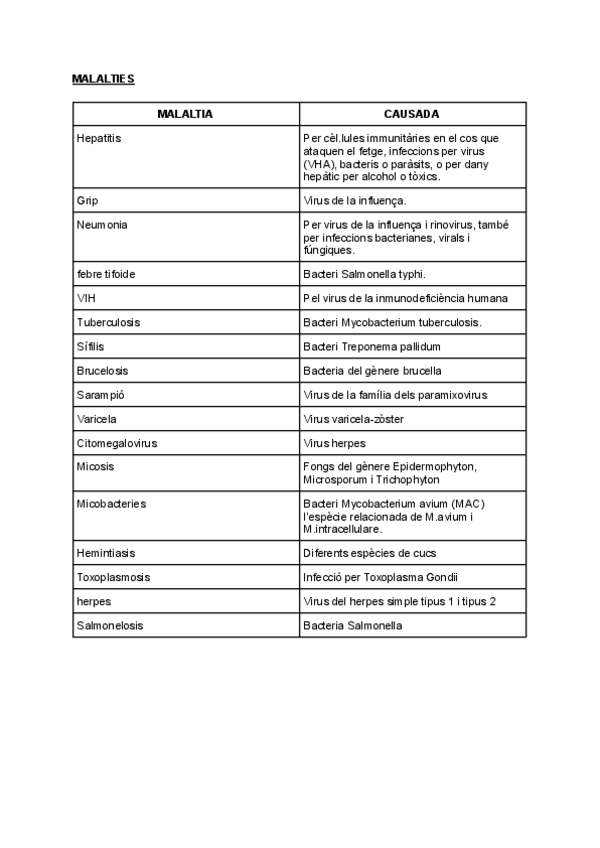 MALALTIES

| MALALTIA | CAUSADA |
|---|---|
| Hepatitis | Per cèl.lules immunitàries en el cos que ataquen el fetge, infeccions per virus (VHA), bacteris o paràsits, o per dany hepàtic per alcohol o tòxics. |
| Grip | Virus de la influença. |
| Neumonia | Per virus de la influença i rinovirus, també per infeccions bacterianes, virals i fúngiques. |
| febre tifoide | Bacteri Salmonella typhi. |
| VIH | Pel virus de la inmunodeficiència humana |
| Tuberculosis | Bacteri Mycobacterium tuberculosis. |
| Sífilis | Bacteri Treponema pallidum |
| Brucelosis | Bacteria del gènere brucella |
| Sarampió | Virus de la família dels paramixovirus |
| Varicela | Virus varicela-zòster |
| Citomegalovirus | Virus herpes |
| Micosis | Fongs del gènere Epidermophyton, Microsporum i Trichophyton |
| Micobacteries | Bacteri Mycobacterium avium (MAC) l'espècie relacionada de M.avium i M.intracellulare. |
| Hemintiasis | Diferents espècies de cucs |
| Toxoplasmosis | Infecció per Toxoplasma Gondii |
| herpes | Virus del herpes simple tipus 1 i tipus 2 |
| Salmonelosis | Bacteria Salmonella |